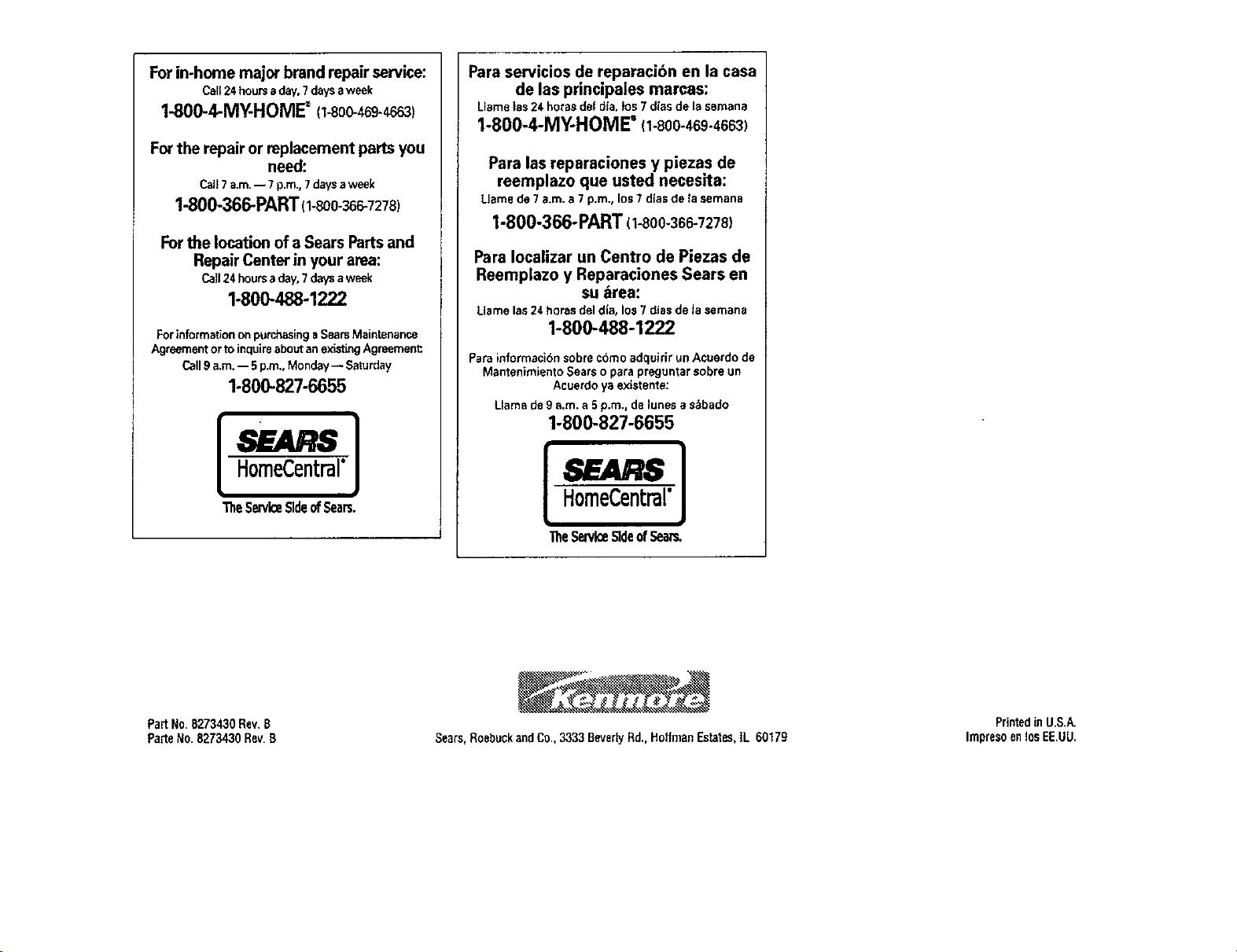 For in-home major brand repair service:
Call 24 hours a day, 7 days a week
1-800-4-MY-HOME® (1-800-469-4663)

For the repair or replacement parts you need:
Call 7 a.m. — 7 p.m., 7 days a week
1-800-366-PART (1-800-366-7278)

For the location of a Sears Parts and Repair Center in your area:
Call 24 hours a day, 7 days a week
1-800-488-1222

For information on purchasing a Sears Maintenance Agreement or to inquire about an existing Agreement:
Call 9 a.m. — 5 p.m., Monday — Saturday
1-800-827-6655

SEARS
HomeCentral®
The Service Side of Sears.

Para servicios de reparación en la casa de las principales marcas:
Llame las 24 horas del día, los 7 días de la semana
1-800-4-MY-HOME® (1-800-469-4663)

Para las reparaciones y piezas de reemplazo que usted necesita:
Llame de 7 a.m. a 7 p.m., los 7 días de la semana
1-800-366-PART (1-800-366-7278)

Para localizar un Centro de Piezas de Reemplazo y Reparaciones Sears en su área:
Llame las 24 horas del día, los 7 días de la semana
1-800-488-1222

Para información sobre cómo adquirir un Acuerdo de Mantenimiento Sears o para preguntar sobre un Acuerdo ya existente:
Llame de 9 a.m. a 5 p.m., de lunes a sábado
1-800-827-6655

SEARS
HomeCentral®
The Service Side of Sears.

Kenmore

Part No. 8273430 Rev. B
Parte No. 8273430 Rev. B

Sears, Roebuck and Co., 3333 Beverly Rd., Hoffman Estates, IL 60179

Printed in U.S.A.
Impreso en los EE.UU.